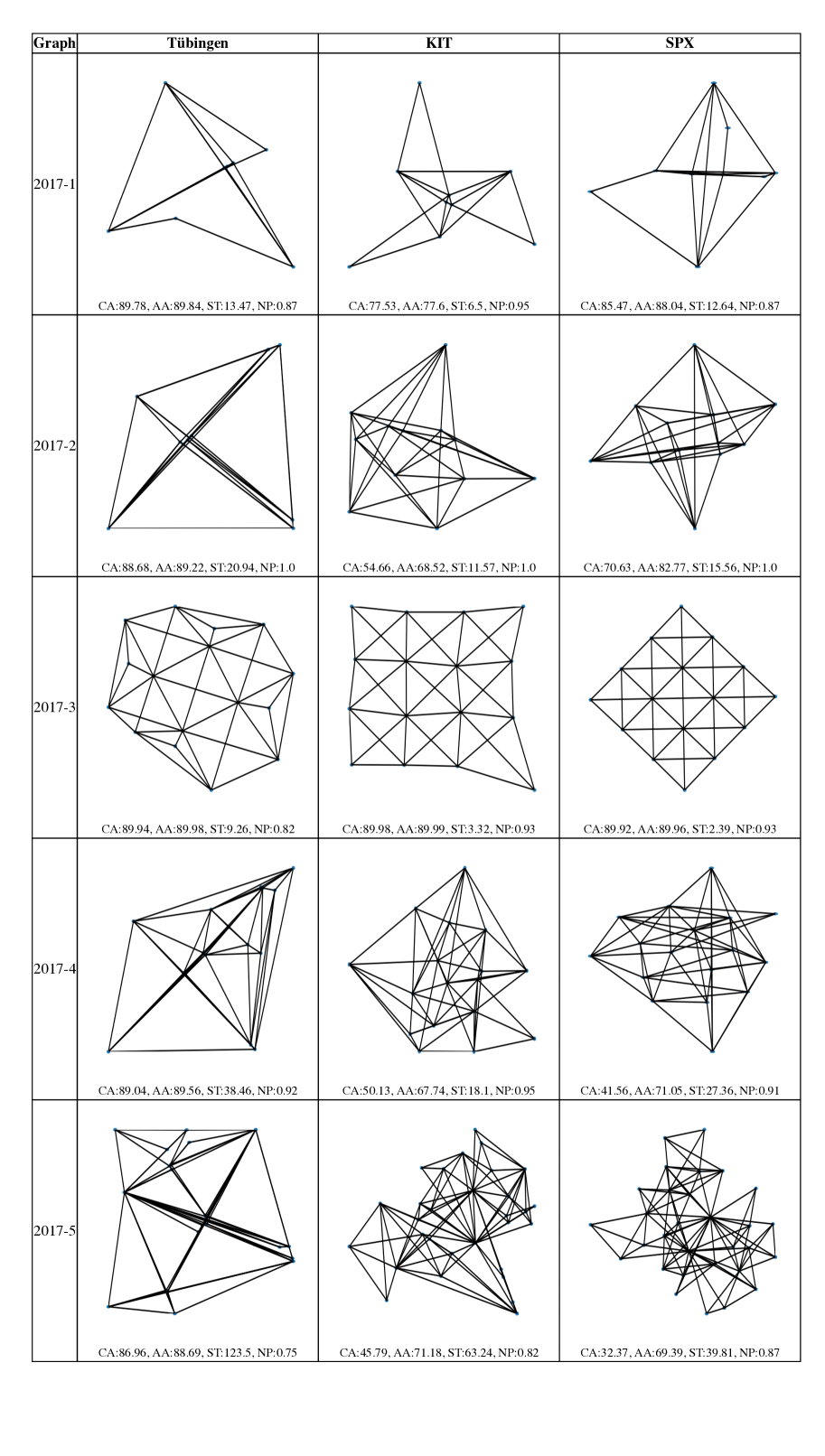 | Graph | Tübingen | KIT | SPX |
|---|---|---|---|
| 2017-1 | CA:89.78, AA:89.84, ST:13.47, NP:0.87 | CA:77.53, AA:77.6, ST:6.5, NP:0.95 | CA:85.47, AA:88.04, ST:12.64, NP:0.87 |
| 2017-2 | CA:88.68, AA:89.22, ST:20.94, NP:1.0 | CA:54.66, AA:68.52, ST:11.57, NP:1.0 | CA:70.63, AA:82.77, ST:15.56, NP:1.0 |
| 2017-3 | CA:89.94, AA:89.98, ST:9.26, NP:0.82 | CA:89.98, AA:89.99, ST:3.32, NP:0.93 | CA:89.92, AA:89.96, ST:2.39, NP:0.93 |
| 2017-4 | CA:89.04, AA:89.56, ST:38.46, NP:0.92 | CA:50.13, AA:67.74, ST:18.1, NP:0.95 | CA:41.56, AA:71.05, ST:27.36, NP:0.91 |
| 2017-5 | CA:86.96, AA:88.69, ST:123.5, NP:0.75 | CA:45.79, AA:71.18, ST:63.24, NP:0.82 | CA:32.37, AA:69.39, ST:39.81, NP:0.87 |